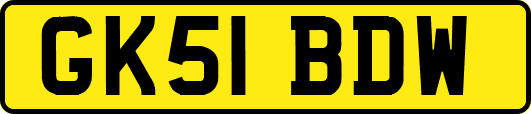 GK51 BDW